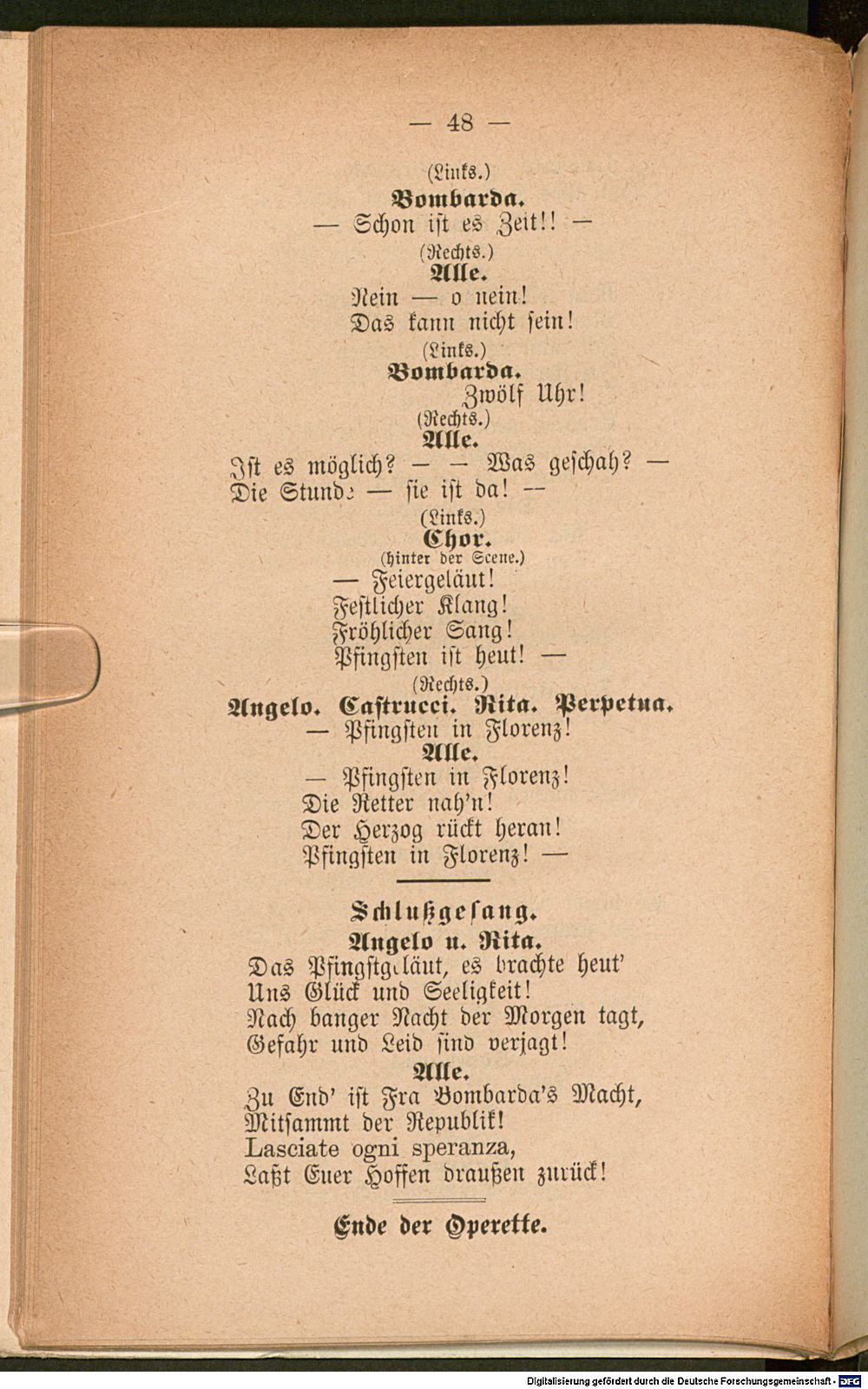 — 48 —

(Links.)

Bombarda.

— Schon ist es Zeit!! —

(Rechts.)

Alle.

Nein — o nein!
Das kann nicht sein!

(Links.)

Bombarda.

Zwölf Uhr!

(Rechts.)

Alle.

Ist es möglich? — — Was geschah? —
Die Stunde — sie ist da! —

(Links.)

Chor.

(hinter der Scene.)

— Feiergeläut!
Festlicher Klang!
Fröhlicher Sang!
Pfingsten ist heut! —

(Rechts.)

Angelo. Castrucci. Rita. Perpetua.

— Pfingsten in Florenz!

Alle.

— Pfingsten in Florenz!
Die Retter nah'n!
Der Herzog rückt heran!
Pfingsten in Florenz! —

Schlußgesang.

Angelo u. Rita.

Das Pfingstgeläut, es brachte heut'
Uns Glück und Seeligkeit!
Nach banger Nacht der Morgen tagt,
Gefahr und Leid sind verjagt!

Alle.

Zu End' ist Fra Bombarda's Macht,
Mitsammt der Republik!
Lasciate ogni speranza,
Laßt Euer Hoffen draußen zurück!

Ende der Operette.

Digitalisierung gefördert durch die Deutsche Forschungsgemeinschaft - DFG